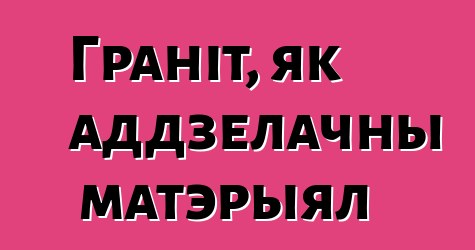 Граніт, як аддзелачны матэрыял